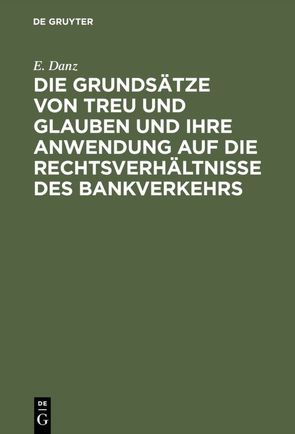 DE GRUYTER

E. Danz

DIE GRUNDSÄTZE VON TREU UND GLAUBEN UND IHRE ANWENDUNG AUF DIE RECHTSVERHÄLTNISSE DES BANKVERKEHRS

DE
G